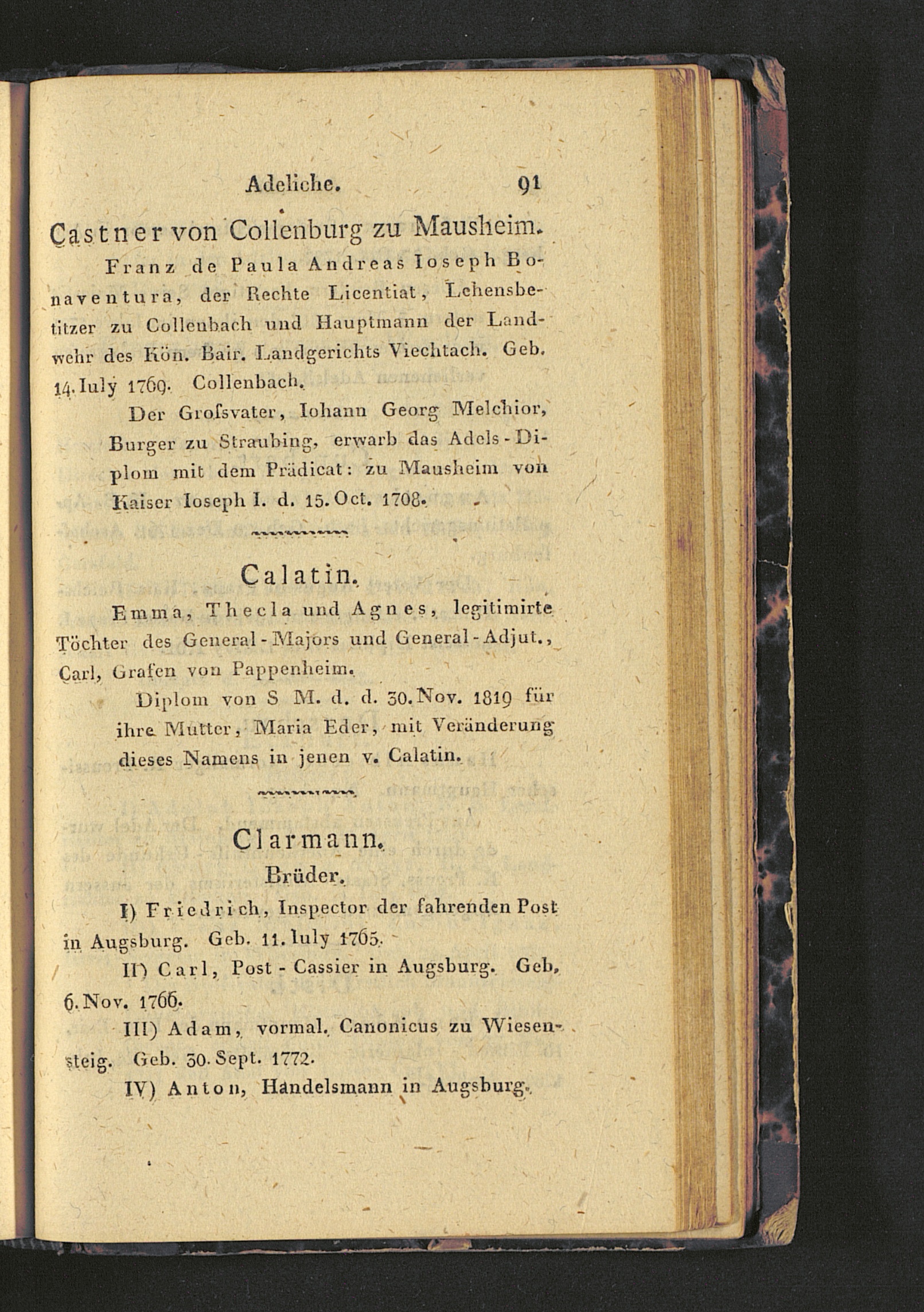 Adeliche. 91

Castner von Collenburg zu Mausheim.

Franz de Paula Andreas Ioseph Bonaventura, der Rechte Licentiat, Lehensbetitzer zu Collenbach und Hauptmann der Landwehr des Kön. Bair. Landgerichts Viechtach. Geb. 14. Iuly 1769. Collenbach.

Der Grofsvater, Iohann Georg Melchior, Burger zu Straubing, erwarb das Adels-Diplom mit dem Prädicat: zu Mausheim von Kaiser Ioseph I. d. 15. Oct. 1708.

Calatin.

Emma, Thecla und Agnes, legitimirte Töchter des General-Majors und General-Adjut., Carl, Grafen von Pappenheim.

Diplom von S M. d. d. 30. Nov. 1819 für ihre Mutter, Maria Eder, mit Veränderung dieses Namens in jenen v. Calatin.

Clarmann.

Brüder.

I) Friedrich, Inspector der fahrenden Post in Augsburg. Geb. 11. Iuly 1765.

II) Carl, Post-Cassier in Augsburg. Geb. 6. Nov. 1766.

III) Adam, vormal. Canonicus zu Wiesensteig. Geb. 30. Sept. 1772.

IV) Anton, Handelsmann in Augsburg.